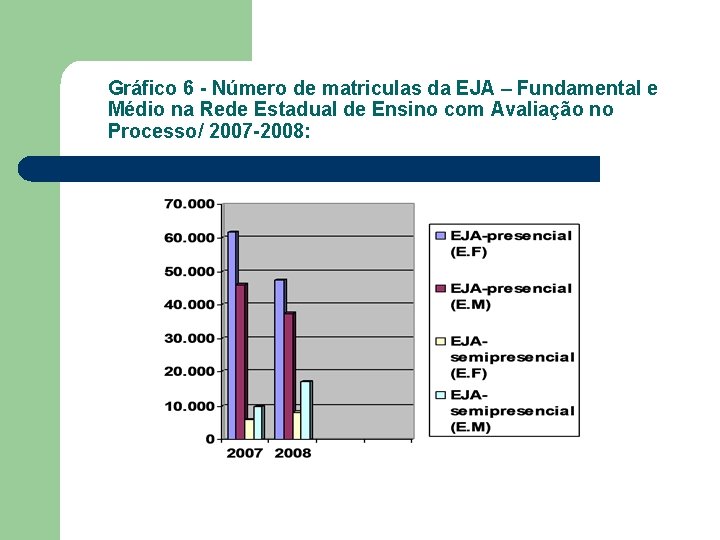 Gráfico 6 - Número de matriculas da EJA – Fundamental e Médio na Rede Estadual de Ensino com Avaliação no Processo/ 2007-2008:

70.000
60.000
50.000
40.000
30.000
20.000
10.000
0

2007 2008

EJA-presencial (E.F)
EJA-presencial (E.M)
EJA-semipresencial (E.F)
EJA-semipresencial (E.M)